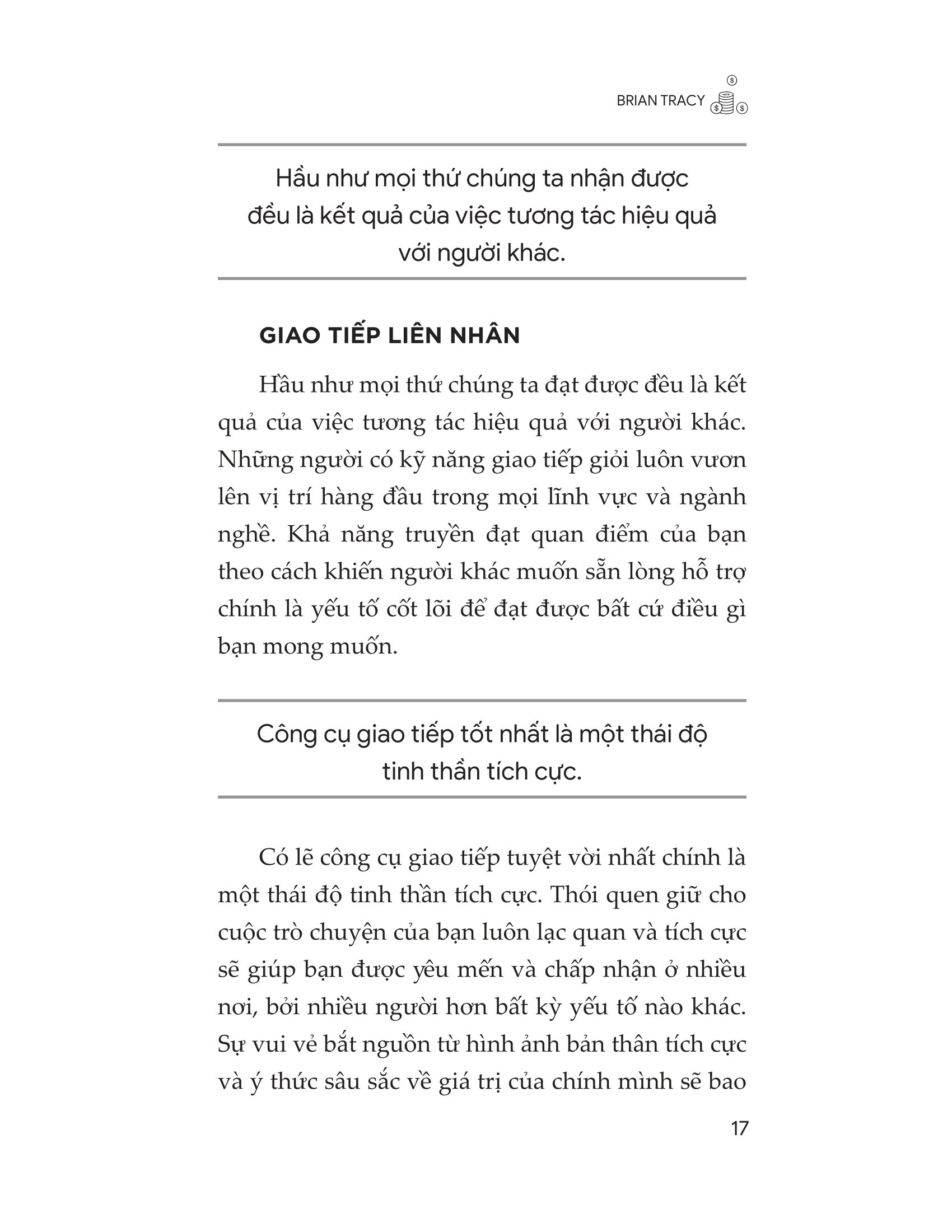 BRIAN TRACY

Hầu như mọi thứ chúng ta nhận được đều là kết quả của việc tương tác hiệu quả với người khác.

GIAO TIẾP LIÊN NHÂN

Hầu như mọi thứ chúng ta đạt được đều là kết quả của việc tương tác hiệu quả với người khác. Những người có kỹ năng giao tiếp giỏi luôn vươn lên vị trí hàng đầu trong mọi lĩnh vực và ngành nghề. Khả năng truyền đạt quan điểm của bạn theo cách khiến người khác muốn sẵn lòng hỗ trợ chính là yếu tố cốt lõi để đạt được bất cứ điều gì bạn mong muốn.

Công cụ giao tiếp tốt nhất là một thái độ tinh thần tích cực.

Có lẽ công cụ giao tiếp tuyệt vời nhất chính là một thái độ tinh thần tích cực. Thói quen giữ cho cuộc trò chuyện của bạn luôn lạc quan và tích cực sẽ giúp bạn được yêu mến và chấp nhận ở nhiều nơi, bởi nhiều người hơn bất kỳ yếu tố nào khác. Sự vui vẻ bắt nguồn từ hình ảnh bản thân tích cực và ý thức sâu sắc về giá trị của chính mình sẽ bao

17